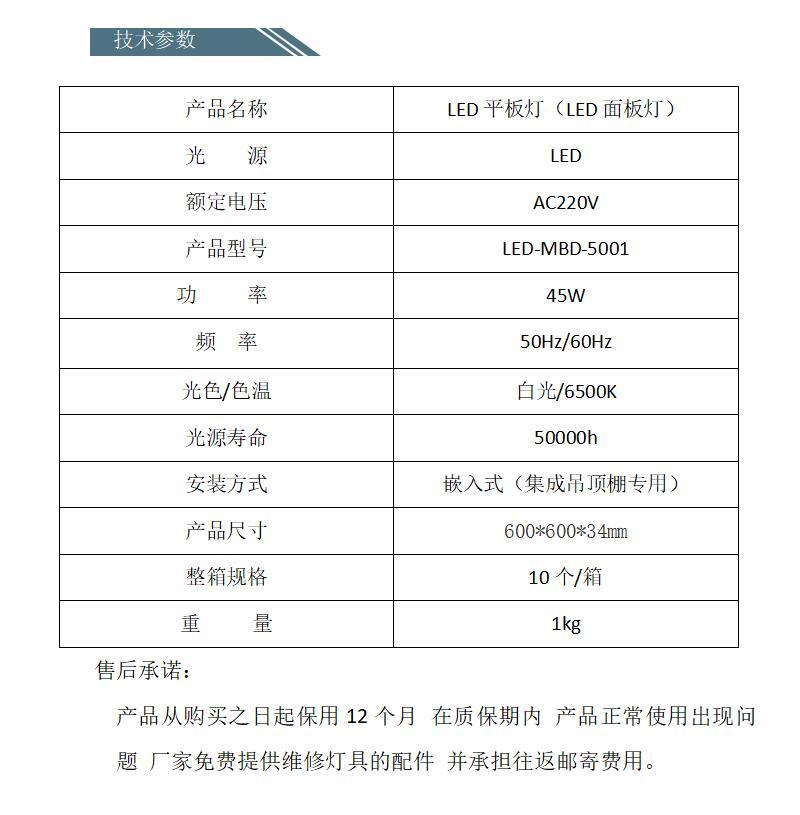 技术参数

| 产品名称 | LED 平板灯（LED 面板灯） |
|---|---|
| 光　　源 | LED |
| 额定电压 | AC220V |
| 产品型号 | LED-MBD-5001 |
| 功　　率 | 45W |
| 频　率 | 50Hz/60Hz |
| 光色/色温 | 白光/6500K |
| 光源寿命 | 50000h |
| 安装方式 | 嵌入式（集成吊顶棚专用） |
| 产品尺寸 | 600*600*34mm |
| 整箱规格 | 10 个/箱 |
| 重　　量 | 1kg |

售后承诺：

产品从购买之日起保用 12 个月 在质保期内 产品正常使用出现问题 厂家免费提供维修灯具的配件 并承担往返邮寄费用。